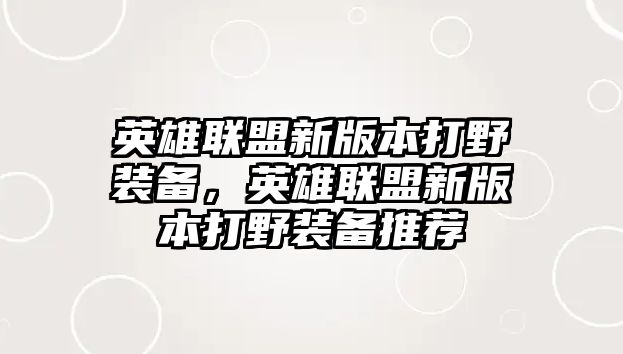 英雄联盟新版本打野装备，英雄联盟新版本打野装备推荐